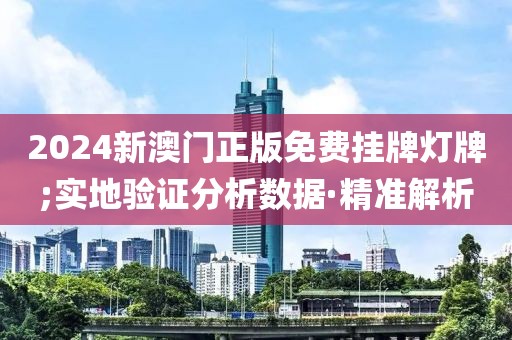 2024新澳门正版免费挂牌灯牌;实地验证分析数据·精准解析